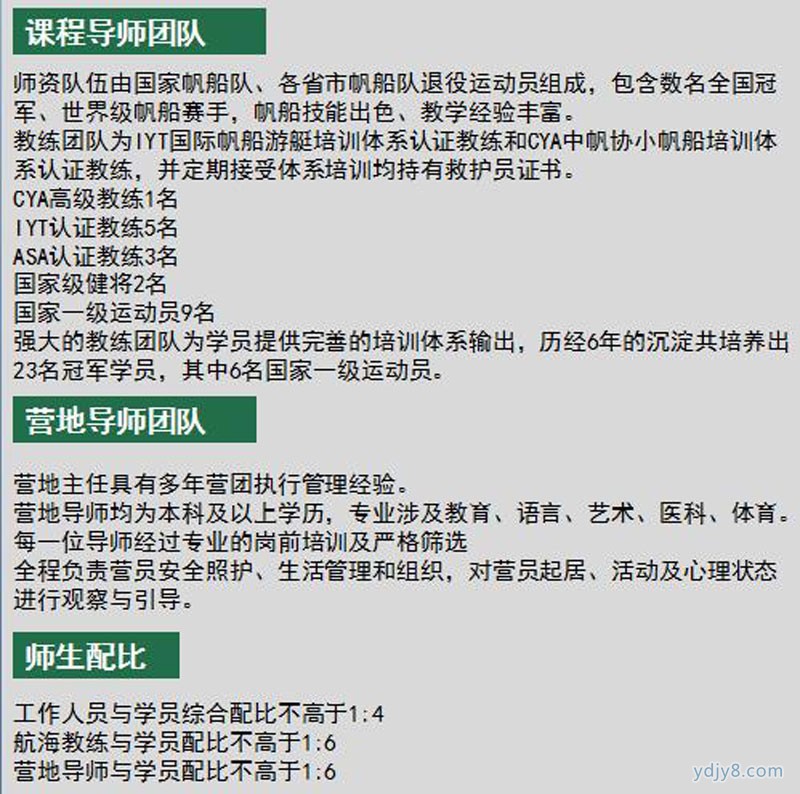 课程导师团队

师资队伍由国家帆船队、各省市帆船队退役运动员组成，包含数名全国冠军、世界级帆船赛手，帆船技能出色、教学经验丰富。
教练团队为IYT国际帆船游艇培训体系认证教练和CYA中帆协小帆船培训体系认证教练，并定期接受体系培训均持有救护员证书。
CYA高级教练1名
IYT认证教练5名
ASA认证教练3名
国家级健将2名
国家一级运动员9名
强大的教练团队为学员提供完善的培训体系输出，历经6年的沉淀共培养出23名冠军学员，其中6名国家一级运动员。

营地导师团队

营地主任具有多年营团执行管理经验。
营地导师均为本科及以上学历，专业涉及教育、语言、艺术、医科、体育。
每一位导师经过专业的岗前培训及严格筛选
全程负责营员安全照护、生活管理和组织，对营员起居、活动及心理状态进行观察与引导。

师生配比

工作人员与学员综合配比不高于1:4
航海教练与学员配比不高于1:6
营地导师与学员配比不高于1:6

ydjy8.com